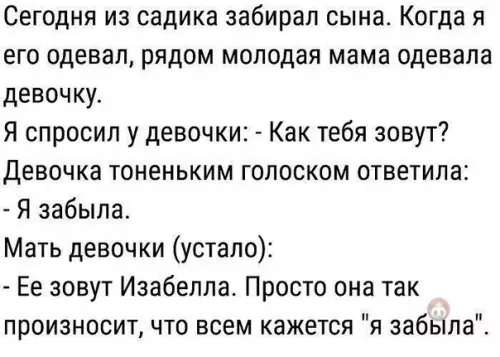 Сегодня из садика забирал сына. Когда я его одевал, рядом молодая мама одевала девочку.
Я спросил у девочки: - Как тебя зовут?
Девочка тоненьким голоском ответила:
- Я забыла.
Мать девочки (устало):
- Ее зовут Изабелла. Просто она так произносит, что всем кажется "я забыла".